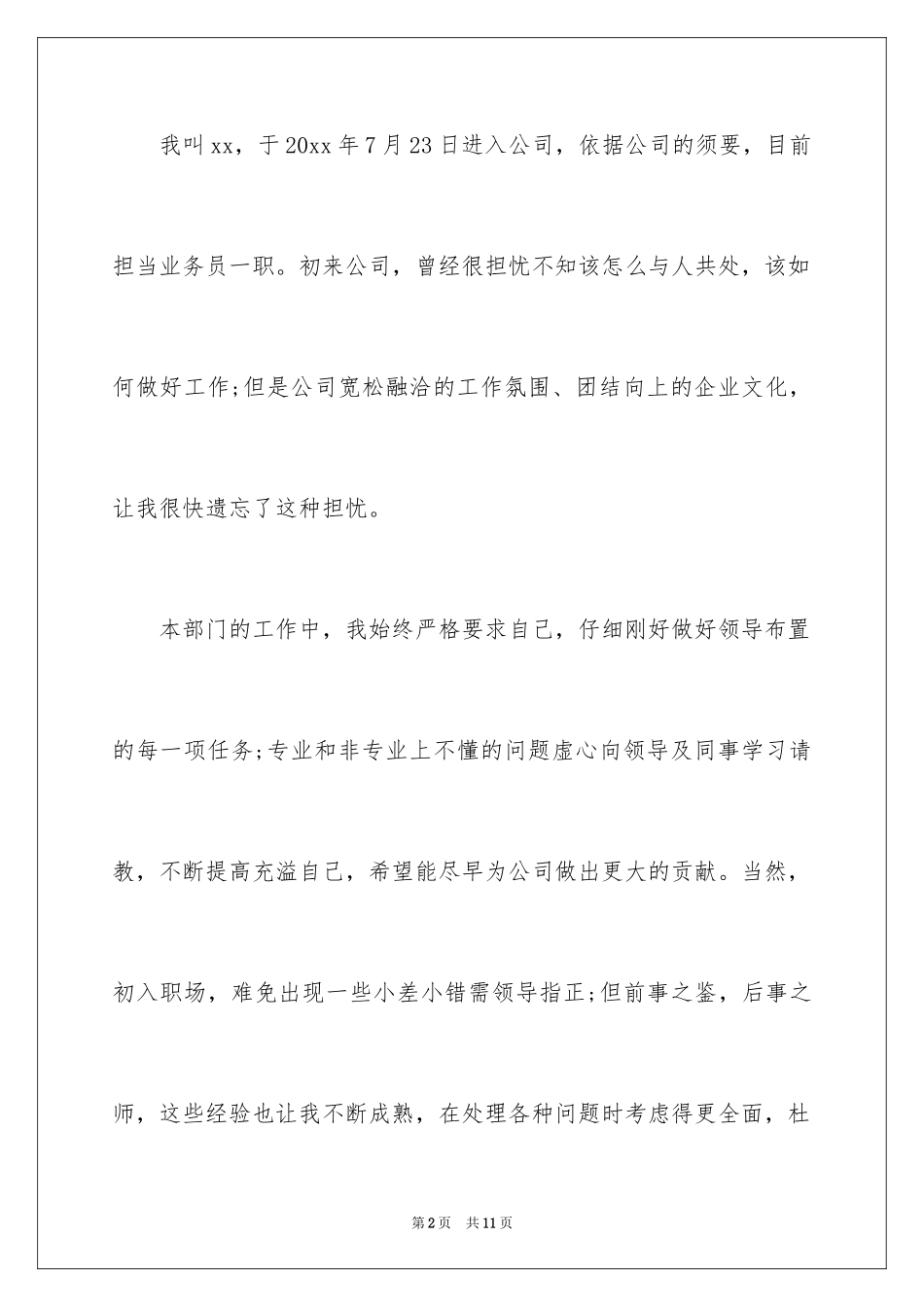 我叫xx，于20xx年7月23日进入公司，依据公司的须要，目前担当业务员一职。初来公司，曾经很担忧不知该怎么与人共处，该如何做好工作;但是公司宽松融洽的工作氛围、团结向上的企业文化，让我很快遗忘了这种担忧。

本部门的工作中，我始终严格要求自己，仔细刚好做好领导布置的每一项任务;专业和非专业上不懂的问题虚心向领导及同事学习请教，不断提高充溢自己，希望能尽早为公司做出更大的贡献。当然，初入职场，难免出现一些小差小错需领导指正;但前事之鉴，后事之师，这些经验也让我不断成熟，在处理各种问题时考虑得更全面，杜

第2页 共11页